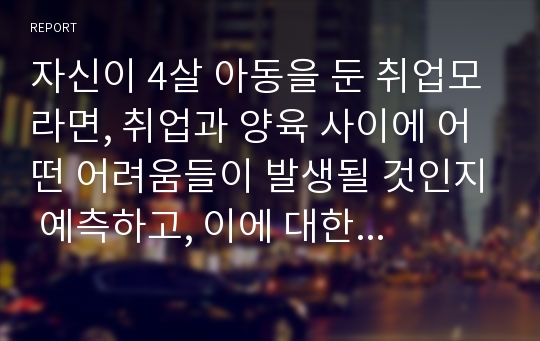 REPORT

자신이 4살 아동을 둔 취업모라면, 취업과 양육 사이에 어떤 어려움들이 발생될 것인지 예측하고, 이에 대한...